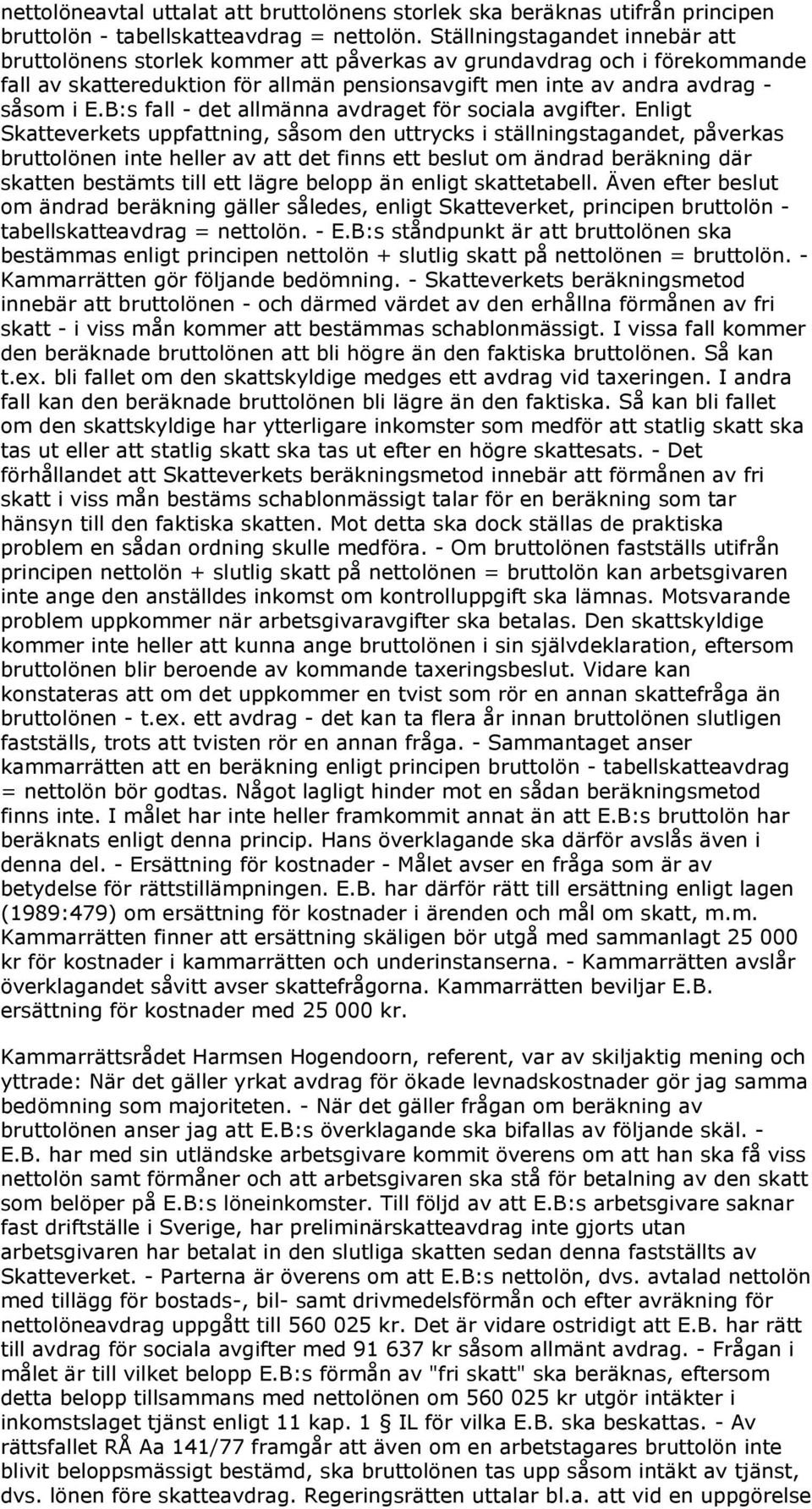 nettolöneavtal uttalat att bruttolönens storlek ska beräknas utifrån principen bruttolön - tabellskatteavdrag = nettolön. Ställningstagandet innebär att bruttolönens storlek kommer att påverkas av grundavdrag och i förekommande fall av skattereduktion för allmän pensionsavgift men inte av andra avdrag - såsom i E.B:s fall - det allmänna avdraget för sociala avgifter. Enligt Skatteverkets uppfattning, såsom den uttrycks i ställningstagandet, påverkas bruttolönen inte heller av att det finns ett beslut om ändrad beräkning där skatten bestämts till ett lägre belopp än enligt skattetabell. Även efter beslut om ändrad beräkning gäller således, enligt Skatteverket, principen bruttolön - tabellskatteavdrag = nettolön. - E.B:s ståndpunkt är att bruttolönen ska bestämmas enligt principen nettolön + slutlig skatt på nettolönen = bruttolön. - Kammarrätten gör följande bedömning. - Skatteverkets beräkningsmetod innebär att bruttolönen - och därmed värdet av den erhållna förmånen av fri skatt - i viss mån kommer att bestämmas schablonmässigt. I vissa fall kommer den beräknade bruttolönen att bli högre än den faktiska bruttolönen. Så kan t.ex. bli fallet om den skattskyldige medges ett avdrag vid taxeringen. I andra fall kan den beräknade bruttolönen bli lägre än den faktiska. Så kan bli fallet om den skattskyldige har ytterligare inkomster som medför att statlig skatt ska tas ut eller att statlig skatt ska tas ut efter en högre skattesats. - Det förhållandet att Skatteverkets beräkningsmetod innebär att förmånen av fri skatt i viss mån bestäms schablonmässigt talar för en beräkning som tar hänsyn till den faktiska skatten. Mot detta ska dock ställas de praktiska problem en sådan ordning skulle medföra. - Om bruttolönen fastställs utifrån principen nettolön + slutlig skatt på nettolönen = bruttolön kan arbetsgivaren inte ange den anställdes inkomst om kontrolluppgift ska lämnas. Motsvarande problem uppkommer när arbetsgivaravgifter ska betalas. Den skattskyldige kommer inte heller att kunna ange bruttolönen i sin självdeklaration, eftersom bruttolönen blir beroende av kommande taxeringsbeslut. Vidare kan konstateras att om det uppkommer en tvist som rör en annan skattefråga än bruttolönen - t.ex. ett avdrag - det kan ta flera år innan bruttolönen slutligen fastställs, trots att tvisten rör en annan fråga. - Sammantaget anser kammarrätten att en beräkning enligt principen bruttolön - tabellskatteavdrag = nettolön bör godtas. Något lagligt hinder mot en sådan beräkningsmetod finns inte. I målet har inte heller framkommit annat än att E.B:s bruttolön har beräknats enligt denna princip. Hans överklagande ska därför avslås även i denna del. - Ersättning för kostnader - Målet avser en fråga som är av betydelse för rättstillämpningen. E.B. har därför rätt till ersättning enligt lagen (1989:479) om ersättning för kostnader i ärenden och mål om skatt, m.m. Kammarrätten finner att ersättning skäligen bör utgå med sammanlagt 25 000 kr för kostnader i kammarrätten och underinstanserna. - Kammarrätten avslår överklagandet såvitt avser skattefrågorna. Kammarrätten beviljar E.B. ersättning för kostnader med 25 000 kr.

Kammarrättsrådet Harmsen Hogendoorn, referent, var av skiljaktig mening och yttrade: När det gäller yrkat avdrag för ökade levnadskostnader gör jag samma bedömning som majoriteten. - När det gäller frågan om beräkning av bruttolönen anser jag att E.B:s överklagande ska bifallas av följande skäl. - E.B. har med sin utländske arbetsgivare kommit överens om att han ska få viss nettolön samt förmåner och att arbetsgivaren ska stå för betalning av den skatt som belöper på E.B:s löneinkomster. Till följd av att E.B:s arbetsgivare saknar fast driftställe i Sverige, har preliminärskatteavdrag inte gjorts utan arbetsgivaren har betalat in den slutliga skatten sedan denna fastställts av Skatteverket. - Parterna är överens om att E.B:s nettolön, dvs. avtalad nettolön med tillägg för bostads-, bil- samt drivmedelsförmån och efter avräkning för nettolöneavdrag uppgått till 560 025 kr. Det är vidare ostridigt att E.B. har rätt till avdrag för sociala avgifter med 91 637 kr såsom allmänt avdrag. - Frågan i målet är till vilket belopp E.B:s förmån av "fri skatt" ska beräknas, eftersom detta belopp tillsammans med nettolönen om 560 025 kr utgör intäkter i inkomstslaget tjänst enligt 11 kap. 1 § IL för vilka E.B. ska beskattas. - Av rättsfallet RÅ Aa 141/77 framgår att även om en arbetstagares bruttolön inte blivit beloppsmässigt bestämd, ska bruttolönen tas upp såsom intäkt av tjänst, dvs. lönen före skatteavdrag. Regeringsrätten uttalar bl.a. att vid en uppgörelse